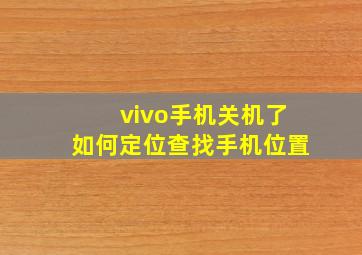 vivo手机关机了
如何定位查找手机位置